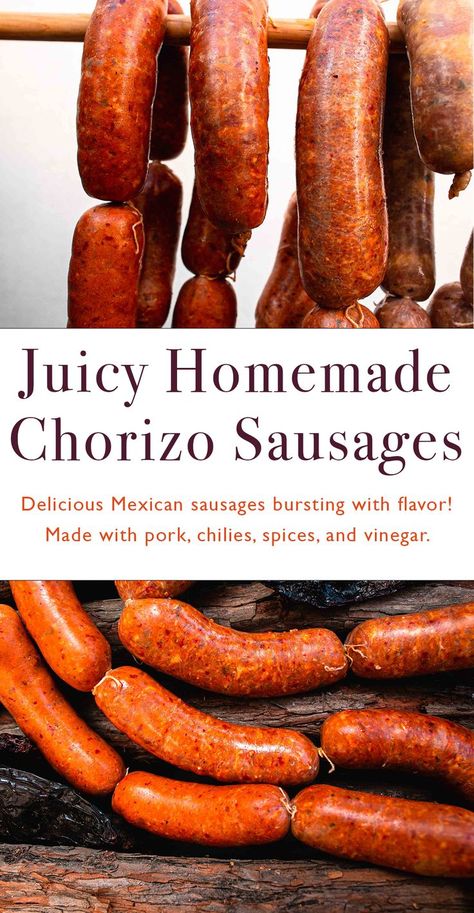 Juicy Homemade Chorizo Sausages

Delicious Mexican sausages bursting with flavor! Made with pork, chilies, spices, and vinegar.